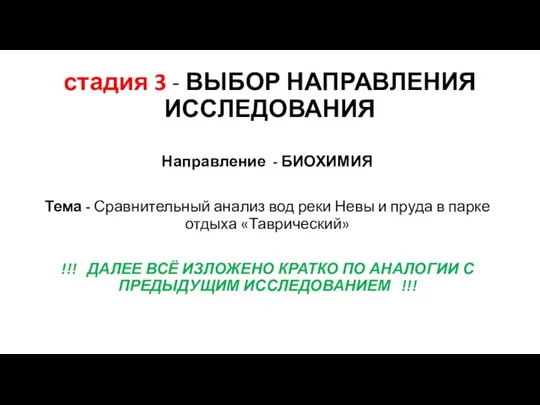 стадия 3 - ВЫБОР НАПРАВЛЕНИЯ ИССЛЕДОВАНИЯ

Направление - БИОХИМИЯ

Тема - Сравнительный анализ вод реки Невы и пруда в парке отдыха «Таврический»

!!! ДАЛЕЕ ВСЁ ИЗЛОЖЕНО КРАТКО ПО АНАЛОГИИ С ПРЕДЫДУЩИМ ИССЛЕДОВАНИЕМ !!!